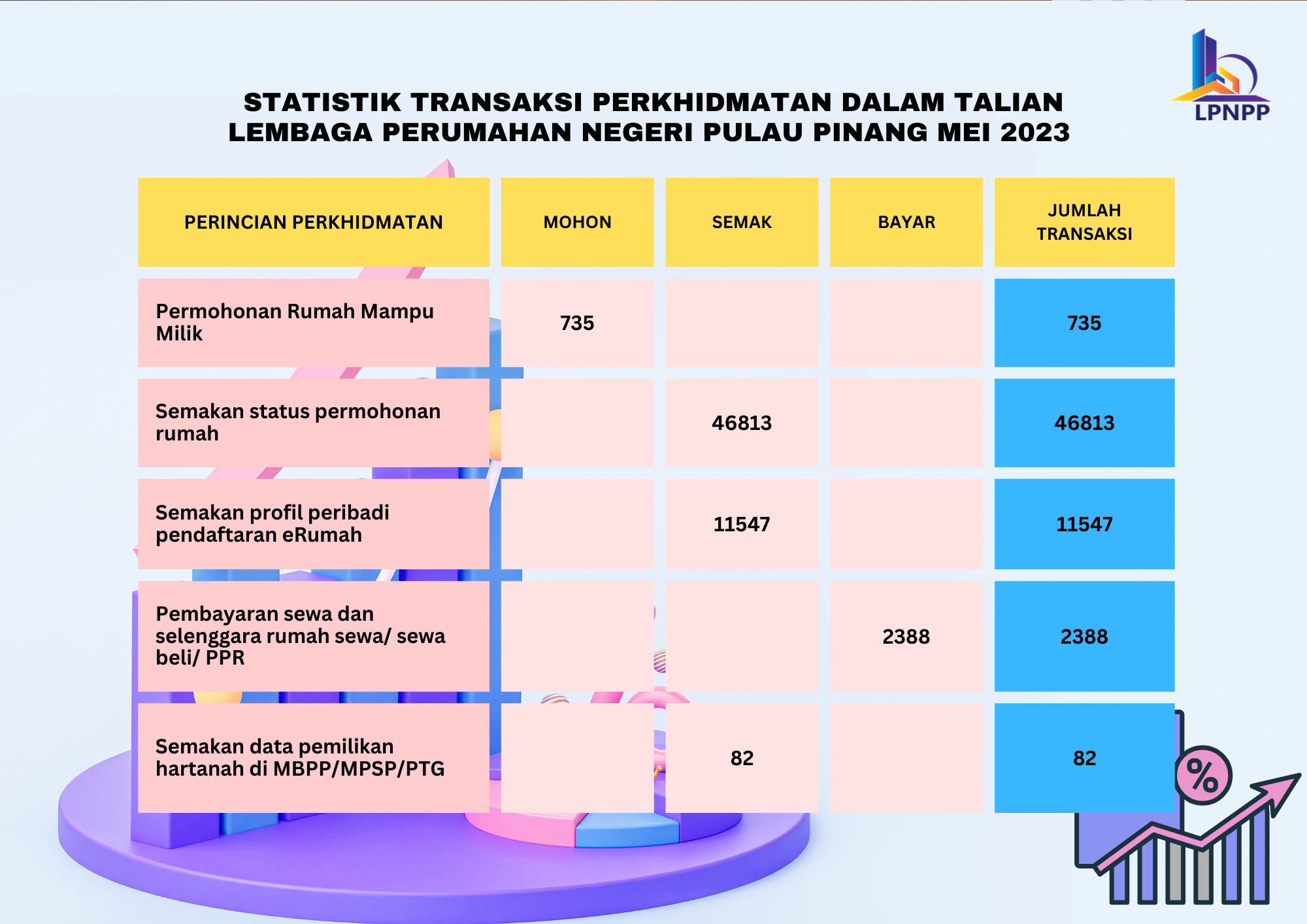 LPNPP

STATISTIK TRANSAKSI PERKHIDMATAN DALAM TALIAN LEMBAGA PERUMAHAN NEGERI PULAU PINANG MEI 2023

| PERINCIAN PERKHIDMATAN | MOHON | SEMAK | BAYAR | JUMLAH TRANSAKSI |
|---|---|---|---|---|
| Permohonan Rumah Mampu Milik | 735 | | | 735 |
| Semakan status permohonan rumah | | 46813 | | 46813 |
| Semakan profil peribadi pendaftaran eRumah | | 11547 | | 11547 |
| Pembayaran sewa dan selenggara rumah sewa/ sewa beli/ PPR | | | 2388 | 2388 |
| Semakan data pemilikan hartanah di MBPP/MPSP/PTG | | 82 | | 82 |

%